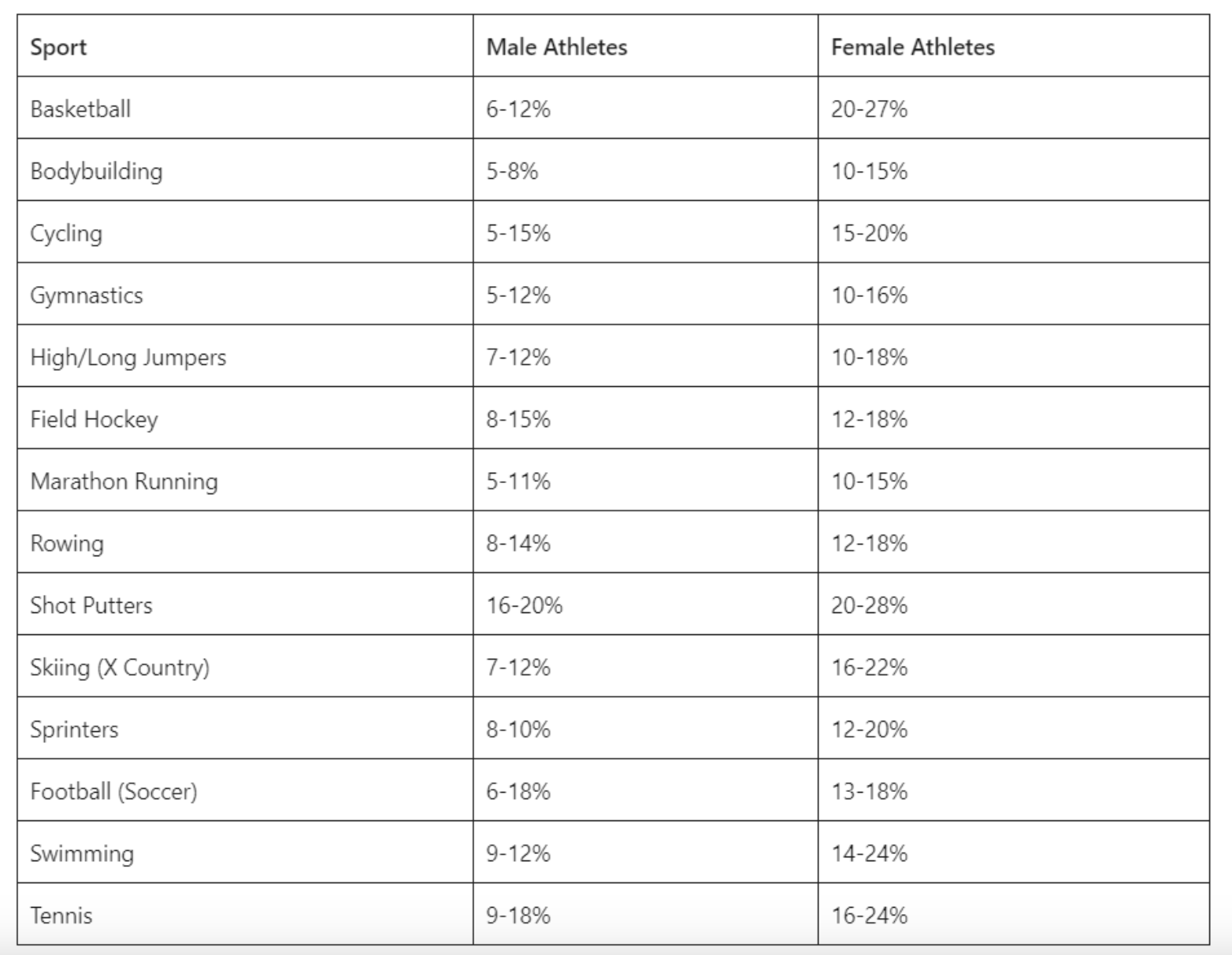 | Sport | Male Athletes | Female Athletes |
|---|---|---|
| Basketball | 6-12% | 20-27% |
| Bodybuilding | 5-8% | 10-15% |
| Cycling | 5-15% | 15-20% |
| Gymnastics | 5-12% | 10-16% |
| High/Long Jumpers | 7-12% | 10-18% |
| Field Hockey | 8-15% | 12-18% |
| Marathon Running | 5-11% | 10-15% |
| Rowing | 8-14% | 12-18% |
| Shot Putters | 16-20% | 20-28% |
| Skiing (X Country) | 7-12% | 16-22% |
| Sprinters | 8-10% | 12-20% |
| Football (Soccer) | 6-18% | 13-18% |
| Swimming | 9-12% | 14-24% |
| Tennis | 9-18% | 16-24% |